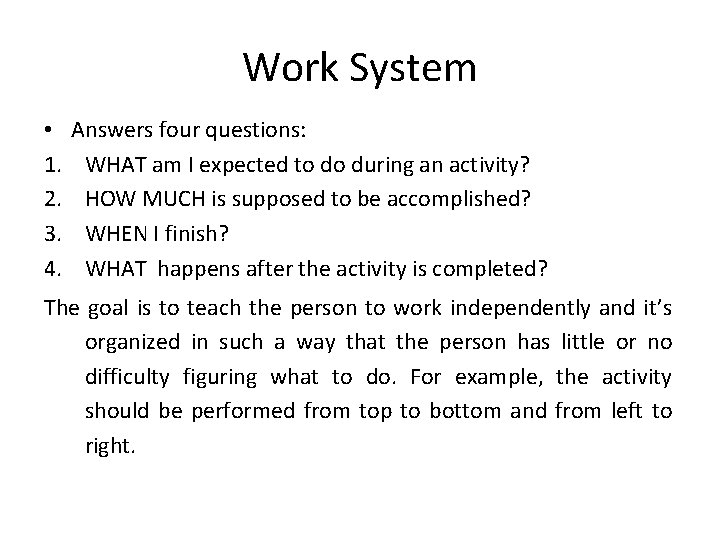 Work System

• Answers four questions:
1. WHAT am I expected to do during an activity?
2. HOW MUCH is supposed to be accomplished?
3. WHEN I finish?
4. WHAT happens after the activity is completed?

The goal is to teach the person to work independently and it's organized in such a way that the person has little or no difficulty figuring what to do. For example, the activity should be performed from top to bottom and from left to right.